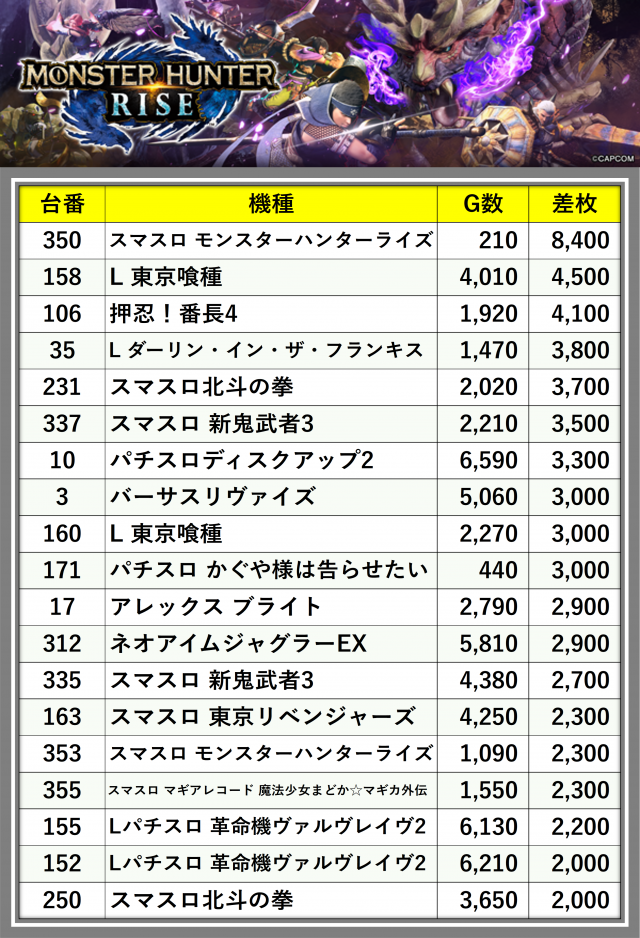 MONSTER HUNTER
RISE

©CAPCOM

| 台番 | 機種 | G数 | 差枚 |
|---|---|---|---|
| 350 | スマスロ モンスターハンターライズ | 210 | 8,400 |
| 158 | L 東京喰種 | 4,010 | 4,500 |
| 106 | 押忍！番長4 | 1,920 | 4,100 |
| 35 | L ダーリン・イン・ザ・フランキス | 1,470 | 3,800 |
| 231 | スマスロ北斗の拳 | 2,020 | 3,700 |
| 337 | スマスロ 新鬼武者3 | 2,210 | 3,500 |
| 10 | パチスロディスクアップ2 | 6,590 | 3,300 |
| 3 | バーサスリヴァイズ | 5,060 | 3,000 |
| 160 | L 東京喰種 | 2,270 | 3,000 |
| 171 | パチスロ かぐや様は告らせたい | 440 | 3,000 |
| 17 | アレックス ブライト | 2,790 | 2,900 |
| 312 | ネオアイムジャグラーEX | 5,810 | 2,900 |
| 335 | スマスロ 新鬼武者3 | 4,380 | 2,700 |
| 163 | スマスロ 東京リベンジャーズ | 4,250 | 2,300 |
| 353 | スマスロ モンスターハンターライズ | 1,090 | 2,300 |
| 355 | スマスロ マギアレコード 魔法少女まどか☆マギカ外伝 | 1,550 | 2,300 |
| 155 | Lパチスロ 革命機ヴァルヴレイヴ2 | 6,130 | 2,200 |
| 152 | Lパチスロ 革命機ヴァルヴレイヴ2 | 6,210 | 2,000 |
| 250 | スマスロ北斗の拳 | 3,650 | 2,000 |